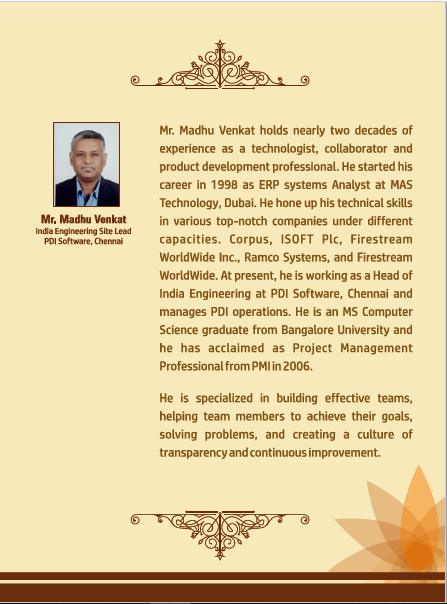 Mr. Madhu Venkat
India Engineering Site Lead
PDI Software, Chennai

Mr. Madhu Venkat holds nearly two decades of experience as a technologist, collaborator and product development professional. He started his career in 1998 as ERP systems Analyst at MAS Technology, Dubai. He hone up his technical skills in various top-notch companies under different capacities. Corpus, ISOFT Plc, Firestream WorldWide Inc., Ramco Systems, and Firestream WorldWide. At present, he is working as a Head of India Engineering at PDI Software, Chennai and manages PDI operations. He is an MS Computer Science graduate from Bangalore University and he has acclaimed as Project Management Professional from PMI in 2006.

He is specialized in building effective teams, helping team members to achieve their goals, solving problems, and creating a culture of transparency and continuous improvement.